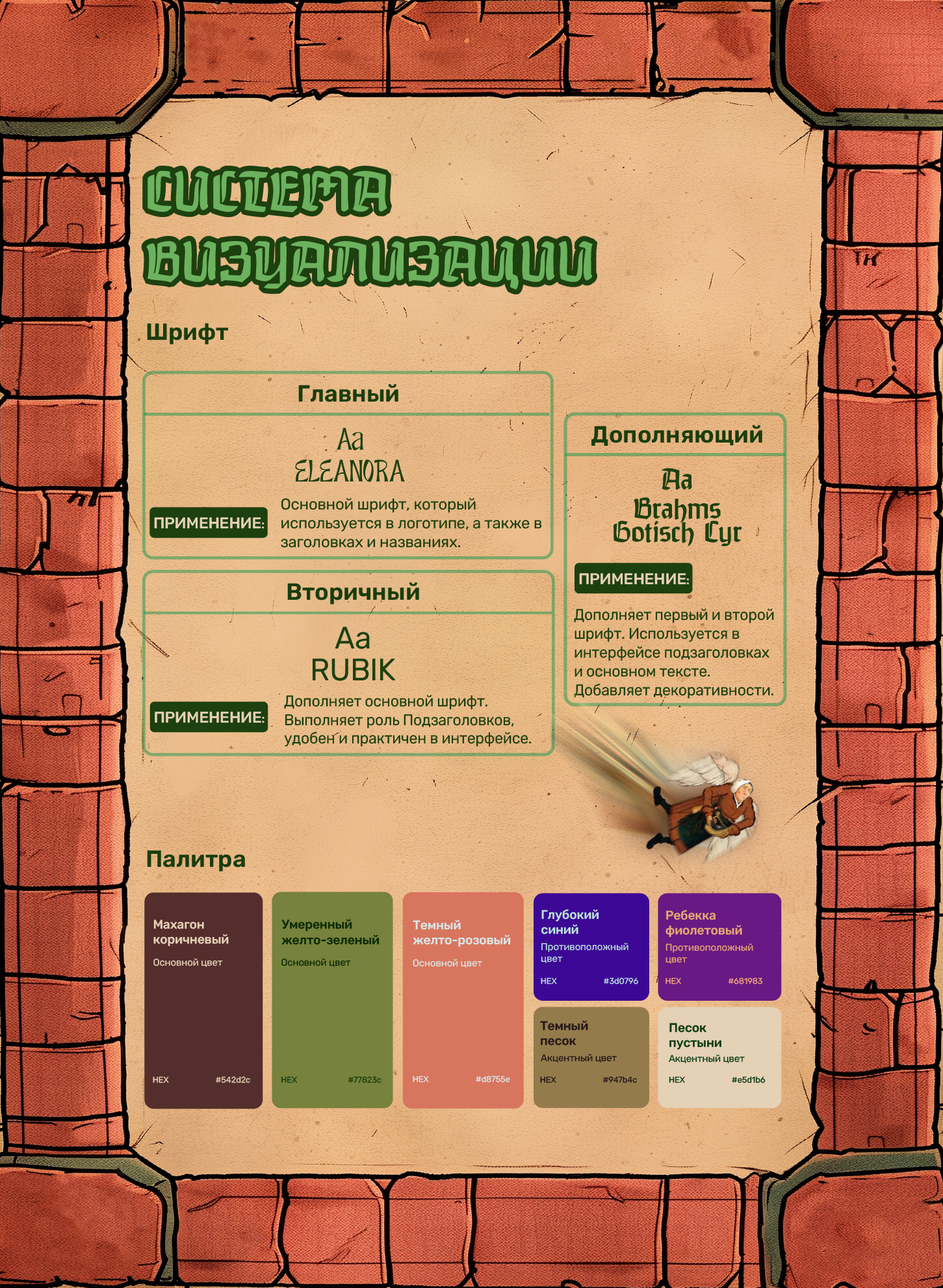 СИСТЕМА ВИЗУАЛИЗАЦИИ

Шрифт

Главный

Aa
ELEANORA

ПРИМЕНЕНИЕ: Основной шрифт, который используется в логотипе, а также в заголовках и названиях.

Вторичный

Aa
RUBIK

ПРИМЕНЕНИЕ: Дополняет основной шрифт. Выполняет роль Подзаголовков, удобен и практичен в интерфейсе.

Дополняющий

Aa
Brahms
Gotisch Cyr

ПРИМЕНЕНИЕ:

Дополняет первый и второй шрифт. Используется в интерфейсе подзаголовках и основном тексте. Добавляет декоративности.

Палитра

Махагон коричневый
Основной цвет
HEX #542d2c

Умеренный желто-зеленый
Основной цвет
HEX #77823c

Темный желто-розовый
Основной цвет
HEX #d8755e

Глубокий синий
Противоположный цвет
HEX #3d0796

Ребекка фиолетовый
Противоположный цвет
HEX #681983

Темный песок
Акцентный цвет
HEX #947b4c

Песок пустыни
Акцентный цвет
HEX #e5d1b6